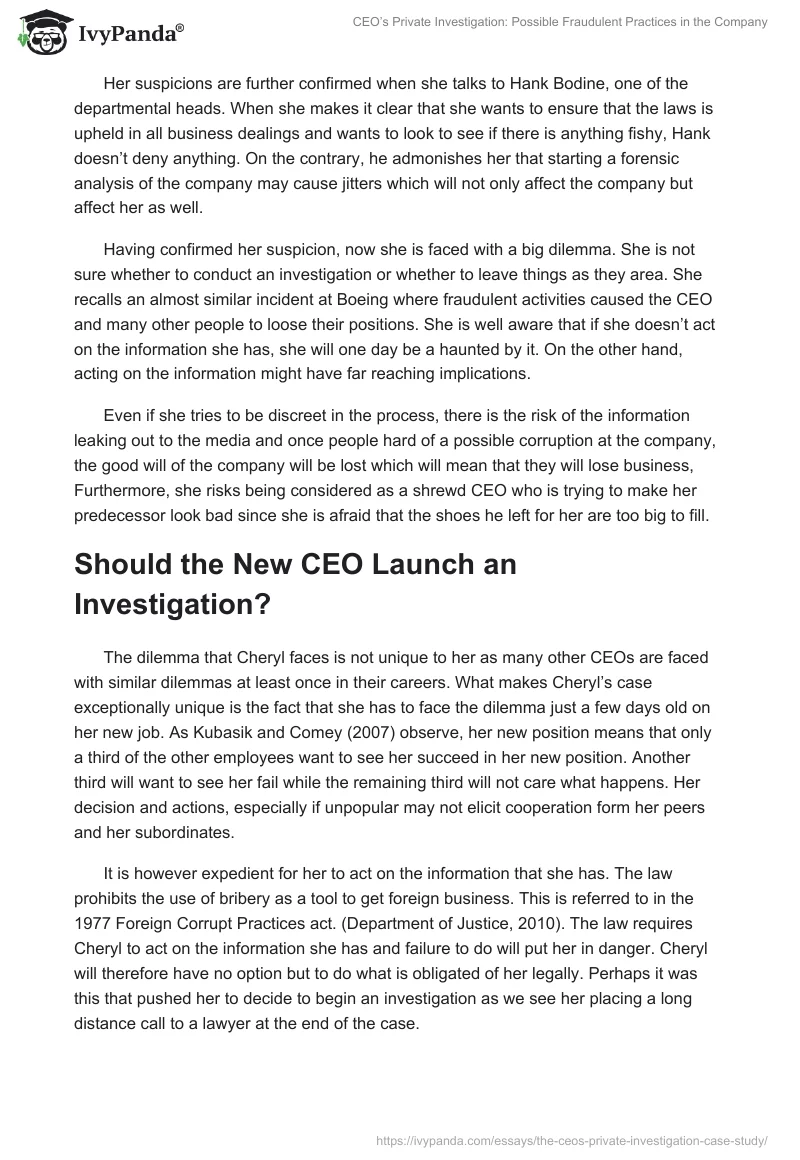 IvyPanda®

CEO's Private Investigation: Possible Fraudulent Practices in the Company

Her suspicions are further confirmed when she talks to Hank Bodine, one of the departmental heads. When she makes it clear that she wants to ensure that the laws is upheld in all business dealings and wants to look to see if there is anything fishy, Hank doesn't deny anything. On the contrary, he admonishes her that starting a forensic analysis of the company may cause jitters which will not only affect the company but affect her as well.

Having confirmed her suspicion, now she is faced with a big dilemma. She is not sure whether to conduct an investigation or whether to leave things as they area. She recalls an almost similar incident at Boeing where fraudulent activities caused the CEO and many other people to loose their positions. She is well aware that if she doesn't act on the information she has, she will one day be a haunted by it. On the other hand, acting on the information might have far reaching implications.

Even if she tries to be discreet in the process, there is the risk of the information leaking out to the media and once people hard of a possible corruption at the company, the good will of the company will be lost which will mean that they will lose business, Furthermore, she risks being considered as a shrewd CEO who is trying to make her predecessor look bad since she is afraid that the shoes he left for her are too big to fill.

Should the New CEO Launch an Investigation?

The dilemma that Cheryl faces is not unique to her as many other CEOs are faced with similar dilemmas at least once in their careers. What makes Cheryl's case exceptionally unique is the fact that she has to face the dilemma just a few days old on her new job. As Kubasik and Comey (2007) observe, her new position means that only a third of the other employees want to see her succeed in her new position. Another third will want to see her fail while the remaining third will not care what happens. Her decision and actions, especially if unpopular may not elicit cooperation form her peers and her subordinates.

It is however expedient for her to act on the information that she has. The law prohibits the use of bribery as a tool to get foreign business. This is referred to in the 1977 Foreign Corrupt Practices act. (Department of Justice, 2010). The law requires Cheryl to act on the information she has and failure to do will put her in danger. Cheryl will therefore have no option but to do what is obligated of her legally. Perhaps it was this that pushed her to decide to begin an investigation as we see her placing a long distance call to a lawyer at the end of the case.

https://ivypanda.com/essays/the-ceos-private-investigation-case-study/